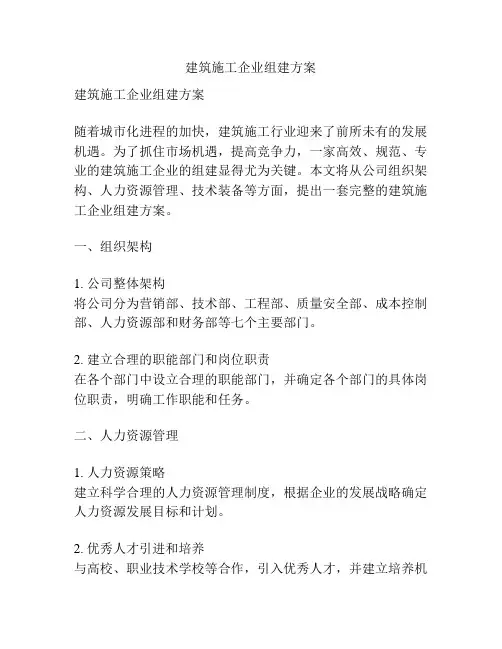 建筑施工企业组建方案

建筑施工企业组建方案

随着城市化进程的加快，建筑施工行业迎来了前所未有的发展机遇。为了抓住市场机遇，提高竞争力，一家高效、规范、专业的建筑施工企业的组建显得尤为关键。本文将从公司组织架构、人力资源管理、技术装备等方面，提出一套完整的建筑施工企业组建方案。

一、组织架构

1. 公司整体架构
将公司分为营销部、技术部、工程部、质量安全部、成本控制部、人力资源部和财务部等七个主要部门。

2. 建立合理的职能部门和岗位职责
在各个部门中设立合理的职能部门，并确定各个部门的具体岗位职责，明确工作职能和任务。

二、人力资源管理

1. 人力资源策略
建立科学合理的人力资源管理制度，根据企业的发展战略确定人力资源发展目标和计划。

2. 优秀人才引进和培养
与高校、职业技术学校等合作，引入优秀人才，并建立培养机